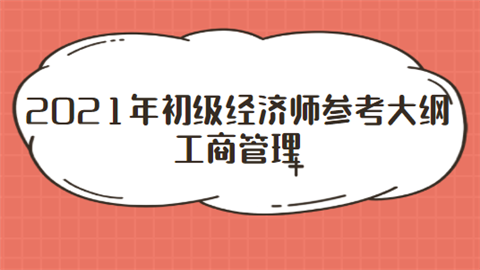 2021年初级经济师参考大纲
工商管理